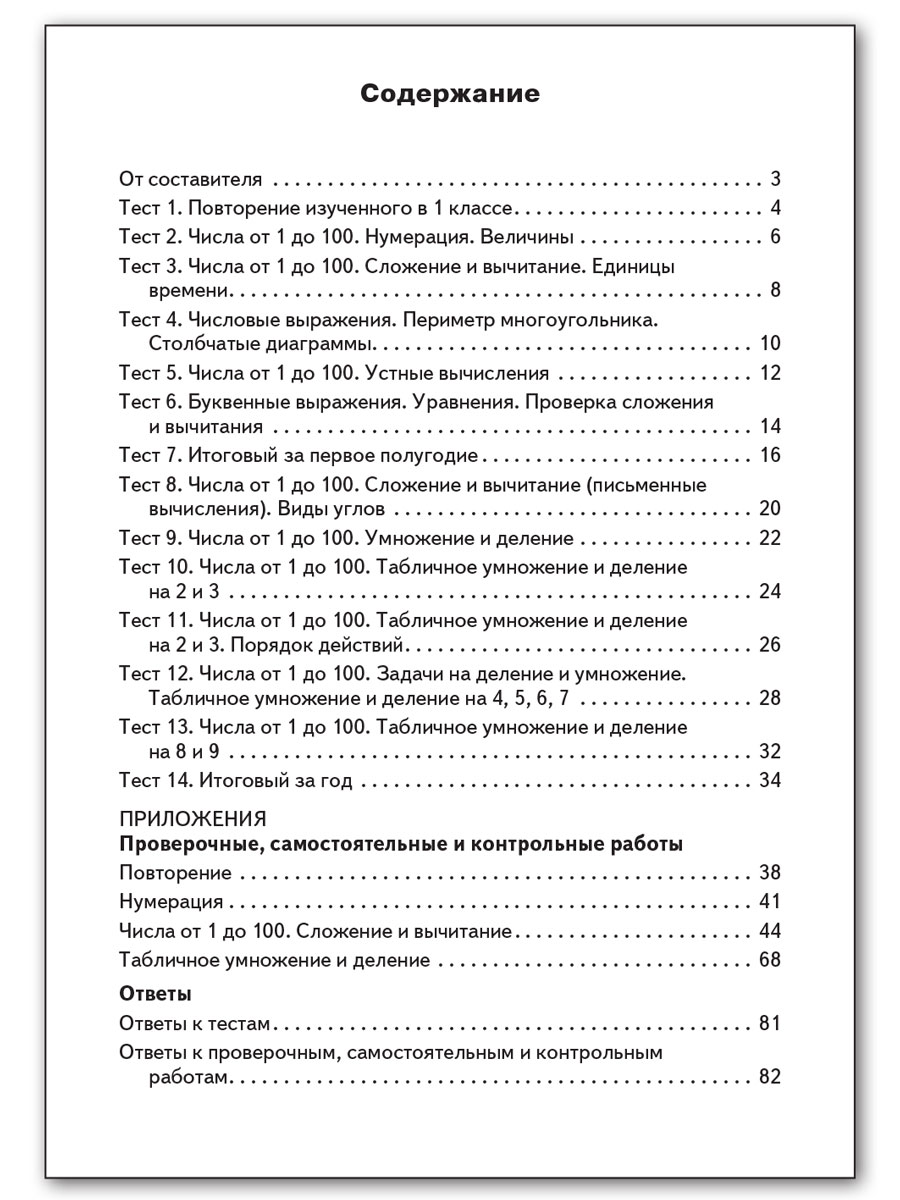 Содержание

От составителя 3

Тест 1. Повторение изученного в 1 классе 4

Тест 2. Числа от 1 до 100. Нумерация. Величины 6

Тест 3. Числа от 1 до 100. Сложение и вычитание. Единицы времени 8

Тест 4. Числовые выражения. Периметр многоугольника. Столбчатые диаграммы 10

Тест 5. Числа от 1 до 100. Устные вычисления 12

Тест 6. Буквенные выражения. Уравнения. Проверка сложения и вычитания 14

Тест 7. Итоговый за первое полугодие 16

Тест 8. Числа от 1 до 100. Сложение и вычитание (письменные вычисления). Виды углов 20

Тест 9. Числа от 1 до 100. Умножение и деление 22

Тест 10. Числа от 1 до 100. Табличное умножение и деление на 2 и 3 24

Тест 11. Числа от 1 до 100. Табличное умножение и деление на 2 и 3. Порядок действий 26

Тест 12. Числа от 1 до 100. Задачи на деление и умножение. Табличное умножение и деление на 4, 5, 6, 7 28

Тест 13. Числа от 1 до 100. Табличное умножение и деление на 8 и 9 32

Тест 14. Итоговый за год 34

ПРИЛОЖЕНИЯ
Проверочные, самостоятельные и контрольные работы
Повторение 38
Нумерация 41
Числа от 1 до 100. Сложение и вычитание 44
Табличное умножение и деление 68

Ответы
Ответы к тестам 81
Ответы к проверочным, самостоятельным и контрольным работам 82